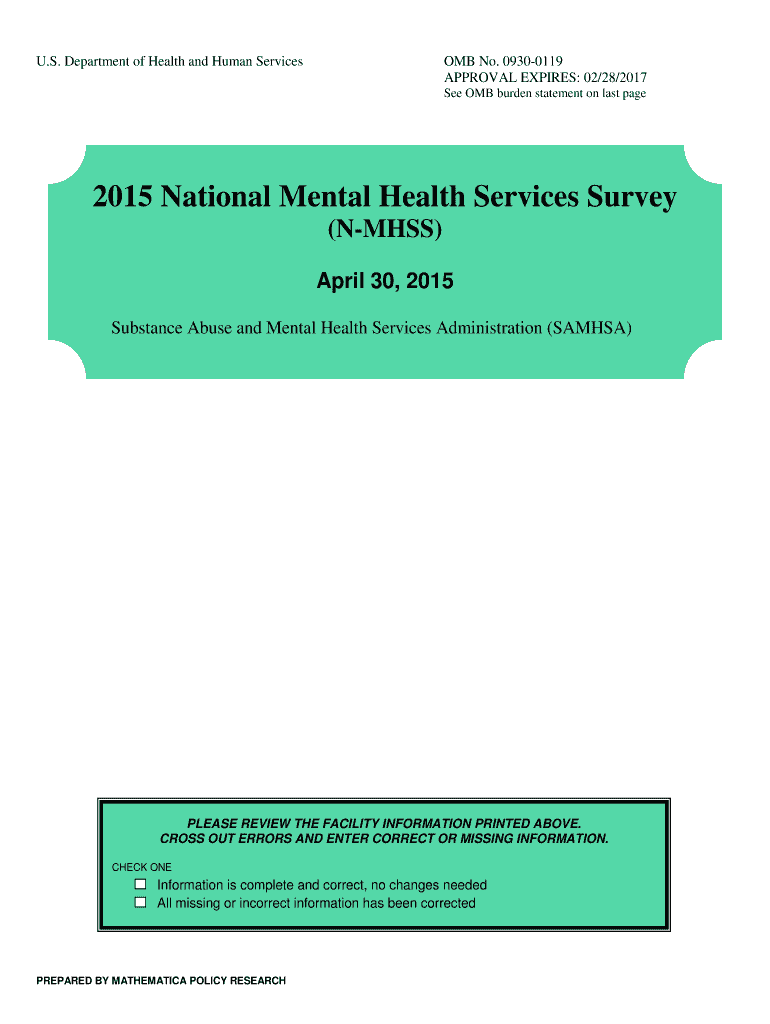 U.S. Department of Health and Human Services

OMB No. 0930-0119
APPROVAL EXPIRES: 02/28/2017
See OMB burden statement on last page

2015 National Mental Health Services Survey
(N-MHSS)

April 30, 2015

Substance Abuse and Mental Health Services Administration (SAMHSA)

PLEASE REVIEW THE FACILITY INFORMATION PRINTED ABOVE.
CROSS OUT ERRORS AND ENTER CORRECT OR MISSING INFORMATION.

CHECK ONE

☐ Information is complete and correct, no changes needed
☐ All missing or incorrect information has been corrected

PREPARED BY MATHEMATICA POLICY RESEARCH